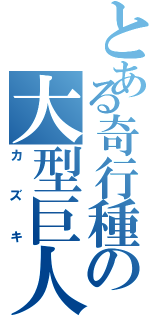 とある奇行種の

大型巨人

カズキ